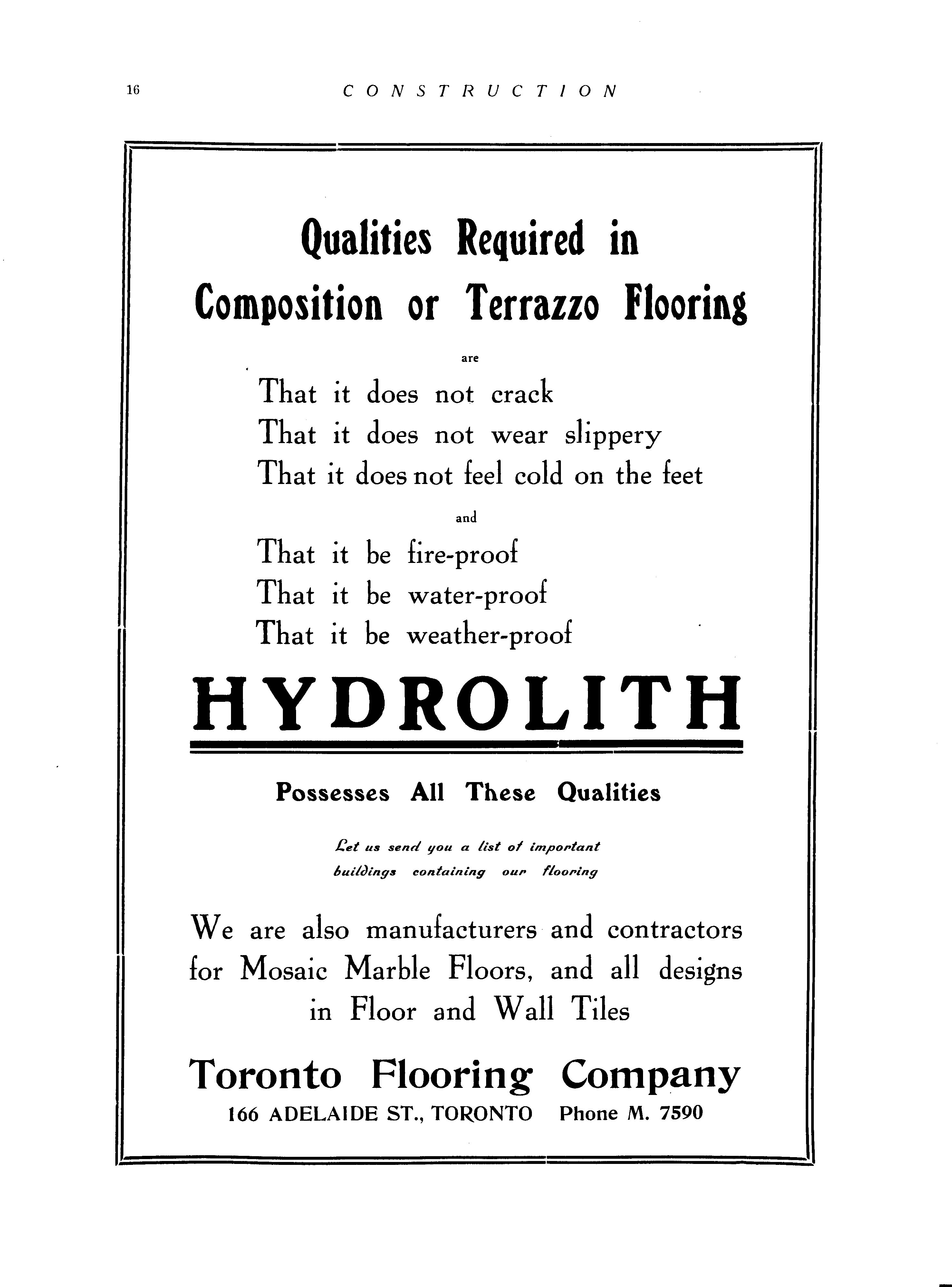 16 CONSTRUCTION

Qualities Required in Composition or Terrazzo Flooring

are

That it does not crack
That it does not wear slippery
That it does not feel cold on the feet

and

That it be fire-proof
That it be water-proof
That it be weather-proof

HYDROLITH

Possesses All These Qualities

Let us send you a list of important buildings containing our flooring

We are also manufacturers and contractors for Mosaic Marble Floors, and all designs in Floor and Wall Tiles

Toronto Flooring Company
166 ADELAIDE ST., TORONTO Phone M. 7590